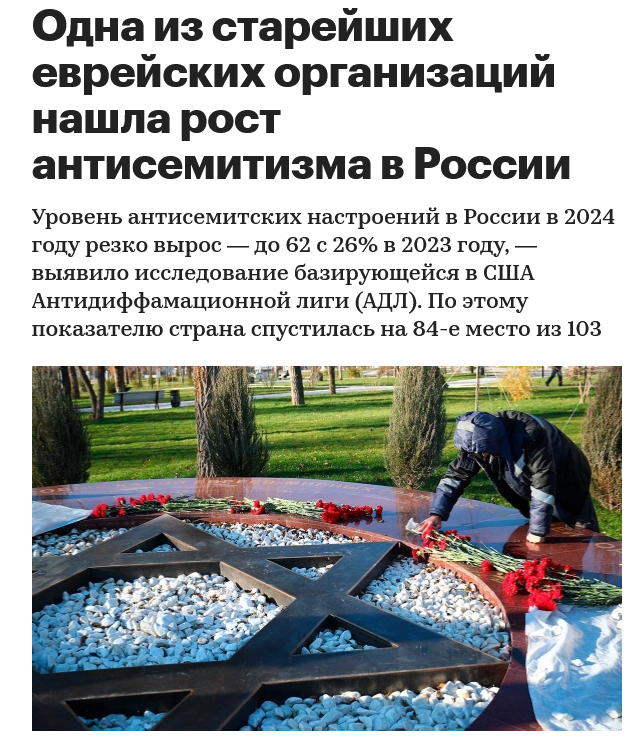 Одна из старейших еврейских организаций нашла рост антисемитизма в России

Уровень антисемитских настроений в России в 2024 году резко вырос — до 62 с 26% в 2023 году, — выявило исследование базирующейся в США Антидиффамационной лиги (АДЛ). По этому показателю страна спустилась на 84-е место из 103